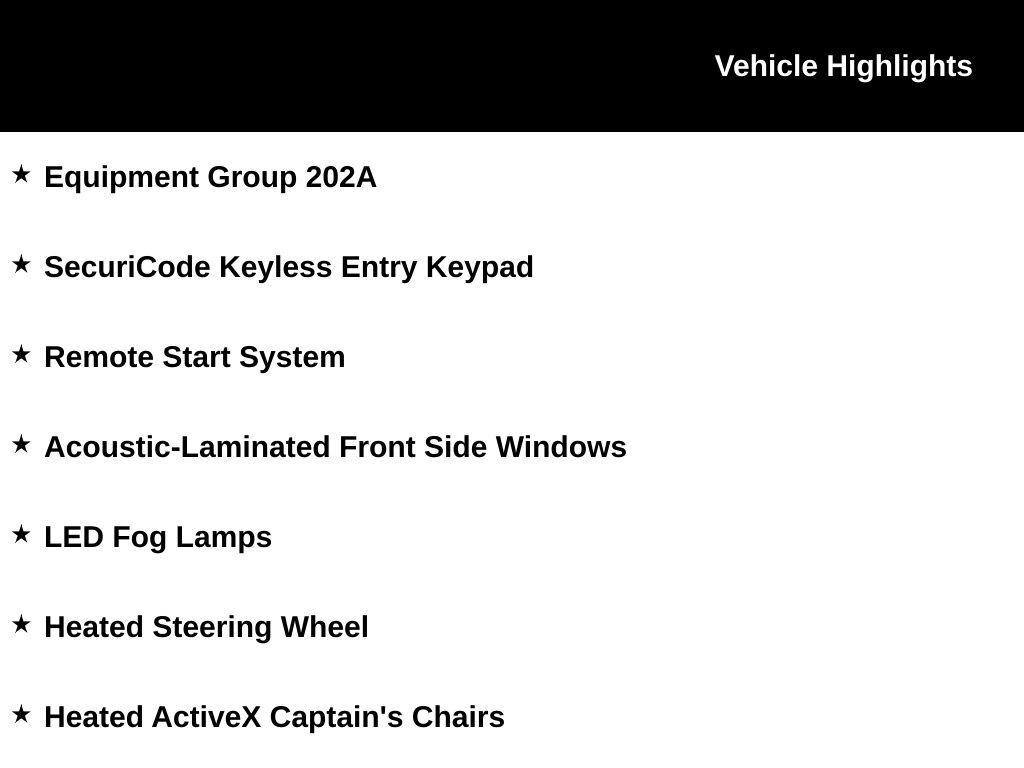 Vehicle Highlights

★ Equipment Group 202A

★ SecuriCode Keyless Entry Keypad

★ Remote Start System

★ Acoustic-Laminated Front Side Windows

★ LED Fog Lamps

★ Heated Steering Wheel

★ Heated ActiveX Captain's Chairs